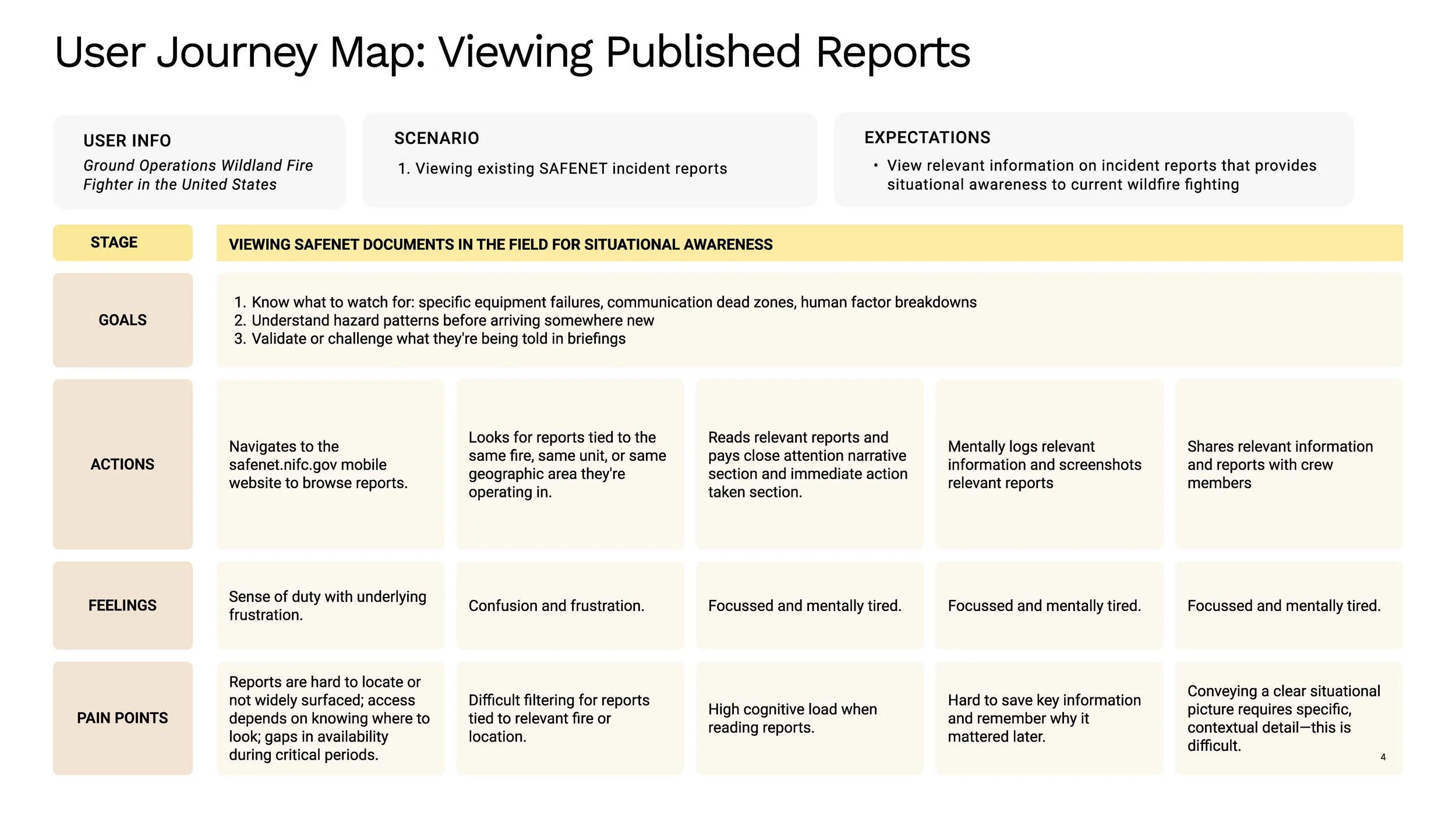 User Journey Map: Viewing Published Reports

USER INFO
Ground Operations Wildland Fire Fighter in the United States

SCENARIO
1. Viewing existing SAFENET incident reports

EXPECTATIONS
• View relevant information on incident reports that provides situational awareness to current wildfire fighting

| STAGE | VIEWING SAFENET DOCUMENTS IN THE FIELD FOR SITUATIONAL AWARENESS | | | | |
|---|---|---|---|---|---|
| GOALS | 1. Know what to watch for: specific equipment failures, communication dead zones, human factor breakdowns 2. Understand hazard patterns before arriving somewhere new 3. Validate or challenge what they're being told in briefings | | | | |
| ACTIONS | Navigates to the safenet.nifc.gov mobile website to browse reports. | Looks for reports tied to the same fire, same unit, or same geographic area they're operating in. | Reads relevant reports and pays close attention narrative section and immediate action taken section. | Mentally logs relevant information and screenshots relevant reports | Shares relevant information and reports with crew members |
| FEELINGS | Sense of duty with underlying frustration. | Confusion and frustration. | Focussed and mentally tired. | Focussed and mentally tired. | Focussed and mentally tired. |
| PAIN POINTS | Reports are hard to locate or not widely surfaced; access depends on knowing where to look; gaps in availability during critical periods. | Difficult filtering for reports tied to relevant fire or location. | High cognitive load when reading reports. | Hard to save key information and remember why it mattered later. | Conveying a clear situational picture requires specific, contextual detail—this is difficult. |

4